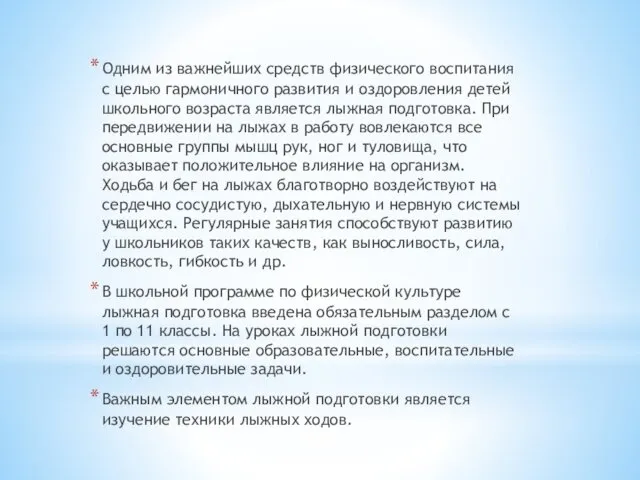 * Одним из важнейших средств физического воспитания с целью гармоничного развития и оздоровления детей школьного возраста является лыжная подготовка. При передвижении на лыжах в работу вовлекаются все основные группы мышц рук, ног и туловища, что оказывает положительное влияние на организм. Ходьба и бег на лыжах благотворно воздействуют на сердечно сосудистую, дыхательную и нервную системы учащихся. Регулярные занятия способствуют развитию у школьников таких качеств, как выносливость, сила, ловкость, гибкость и др.

* В школьной программе по физической культуре лыжная подготовка введена обязательным разделом с 1 по 11 классы. На уроках лыжной подготовки решаются основные образовательные, воспитательные и оздоровительные задачи.

* Важным элементом лыжной подготовки является изучение техники лыжных ходов.